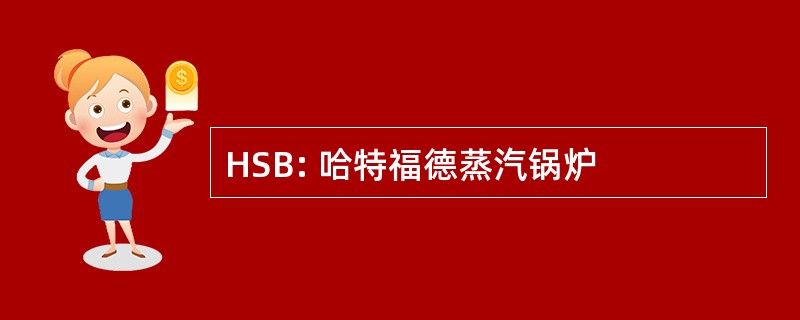 $
HSB: 哈特福德蒸汽锅炉